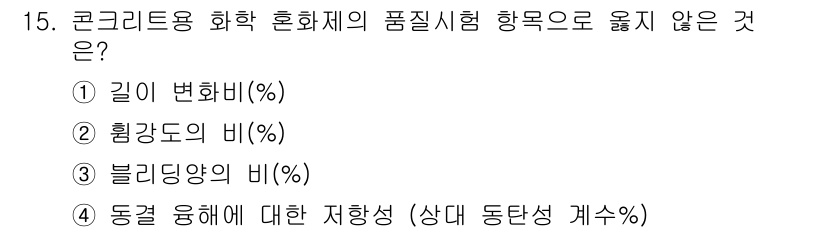 15. 콘크리트용 화학 혼화제의 품질시험 항목으로 옳지 않은 것은?

① 길이 변화비(%)

② 휨강도의 비(%)

③ 블리딩양의 비(%)

④ 동결 융해에 대한 저항성 (상대 동탄성 계수%)